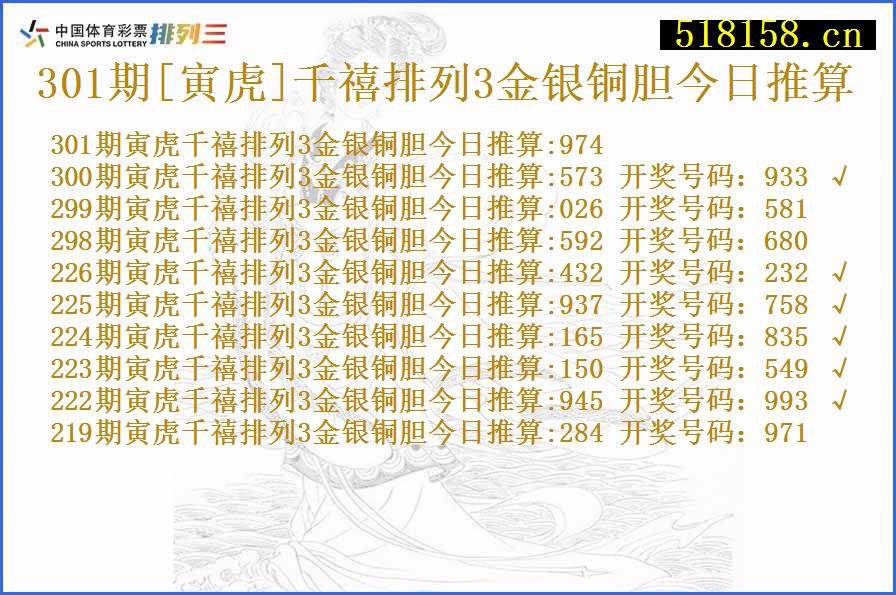 中国体育彩票 CHINA SPORTS LOTTERY 排列三

518158.cn

301期[寅虎]千禧排列3金银铜胆今日推算

301期寅虎千禧排列3金银铜胆今日推算:974
300期寅虎千禧排列3金银铜胆今日推算:573 开奖号码：933 √
299期寅虎千禧排列3金银铜胆今日推算:026 开奖号码：581
298期寅虎千禧排列3金银铜胆今日推算:592 开奖号码：680
226期寅虎千禧排列3金银铜胆今日推算:432 开奖号码：232 √
225期寅虎千禧排列3金银铜胆今日推算:937 开奖号码：758 √
224期寅虎千禧排列3金银铜胆今日推算:165 开奖号码：835 √
223期寅虎千禧排列3金银铜胆今日推算:150 开奖号码：549 √
222期寅虎千禧排列3金银铜胆今日推算:945 开奖号码：993 √
219期寅虎千禧排列3金银铜胆今日推算:284 开奖号码：971